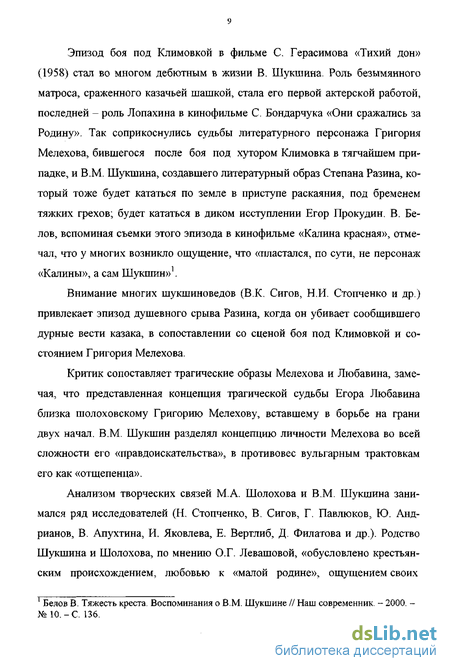 9

Эпизод боя под Климовкой в фильме С. Герасимова «Тихий дон» (1958) стал во многом дебютным в жизни В. Шукшина. Роль безымянного матроса, сраженного казачьей шашкой, стала его первой актерской работой, последней – роль Лопахина в кинофильме С. Бондарчука «Они сражались за Родину». Так соприкоснулись судьбы литературного персонажа Григория Мелехова, бившегося после боя под хутором Климовка в тягчайшем припадке, и В.М. Шукшина, создавшего литературный образ Степана Разина, который тоже будет кататься по земле в приступе раскаяния, под бременем тяжких грехов; будет кататься в диком исступлении Егор Прокудин. В. Белов, вспоминая съемки этого эпизода в кинофильме «Калина красная», отмечал, что у многих возникло ощущение, что «пластался, по сути, не персонаж «Калины», а сам Шукшин»$^1$.

Внимание многих шукшиноведов (В.К. Сигов, Н.И. Стопченко и др.) привлекает эпизод душевного срыва Разина, когда он убивает сообщившего дурные вести казака, в сопоставлении со сценой боя под Климовкой и состоянием Григория Мелехова.

Критик сопоставляет трагические образы Мелехова и Любавина, замечая, что представленная концепция трагической судьбы Егора Любавина близка шолоховскому Григорию Мелехову, вставшему в борьбе на грани двух начал. В.М. Шукшин разделял концепцию личности Мелехова во всей сложности его «правдоискательства», в противовес вульгарным трактовкам его как «отщепенца».

Анализом творческих связей М.А. Шолохова и В.М. Шукшина занимался ряд исследователей (Н. Стопченко, В. Сигов, Г. Павлюков, Ю. Андрианов, В. Апухтина, И. Яковлева, Е. Вертлиб, Д. Филатова и др.). Родство Шукшина и Шолохова, по мнению О.Г. Левашовой, «обусловлено крестьянским происхождением, любовью к «малой родине», ощущением своих

$^1$ Белов В. Тяжесть креста. Воспоминания о В.М. Шукшине // Наш современник. – 2000. – № 10. – С. 136.

dsLib.net
библиотека диссертаций